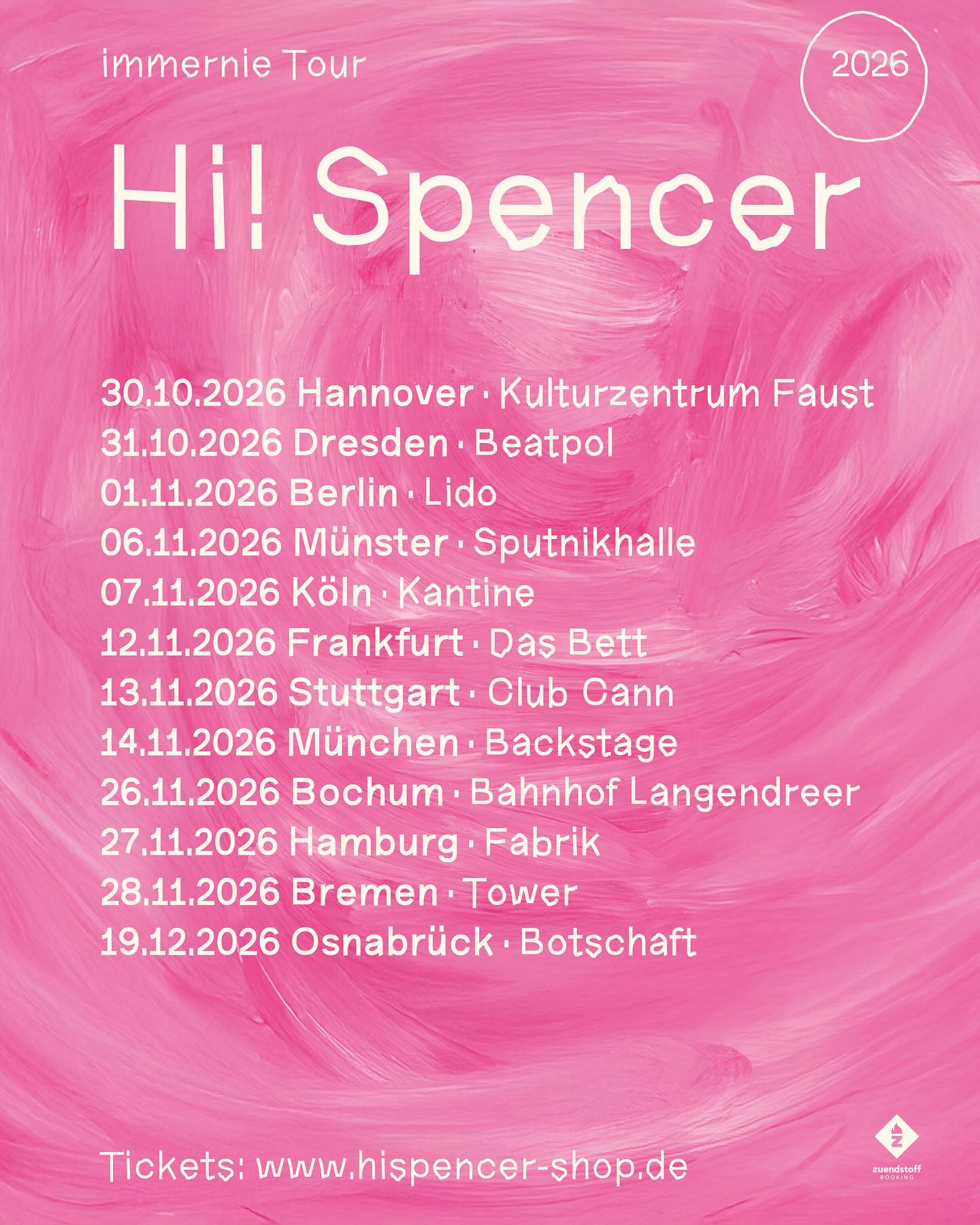 immernie Tour

2026

Hi! Spencer

30.10.2026 Hannover · Kulturzentrum Faust
31.10.2026 Dresden · Beatpol
01.11.2026 Berlin · Lido
06.11.2026 Münster · Sputnikhalle
07.11.2026 Köln · Kantine
12.11.2026 Frankfurt · Das Bett
13.11.2026 Stuttgart · Club Cann
14.11.2026 München · Backstage
26.11.2026 Bochum · Bahnhof Langendreer
27.11.2026 Hamburg · Fabrik
28.11.2026 Bremen · Tower
19.12.2026 Osnabrück · Botschaft

Tickets: www.hispencer-shop.de

zuendstoff
BOOKING